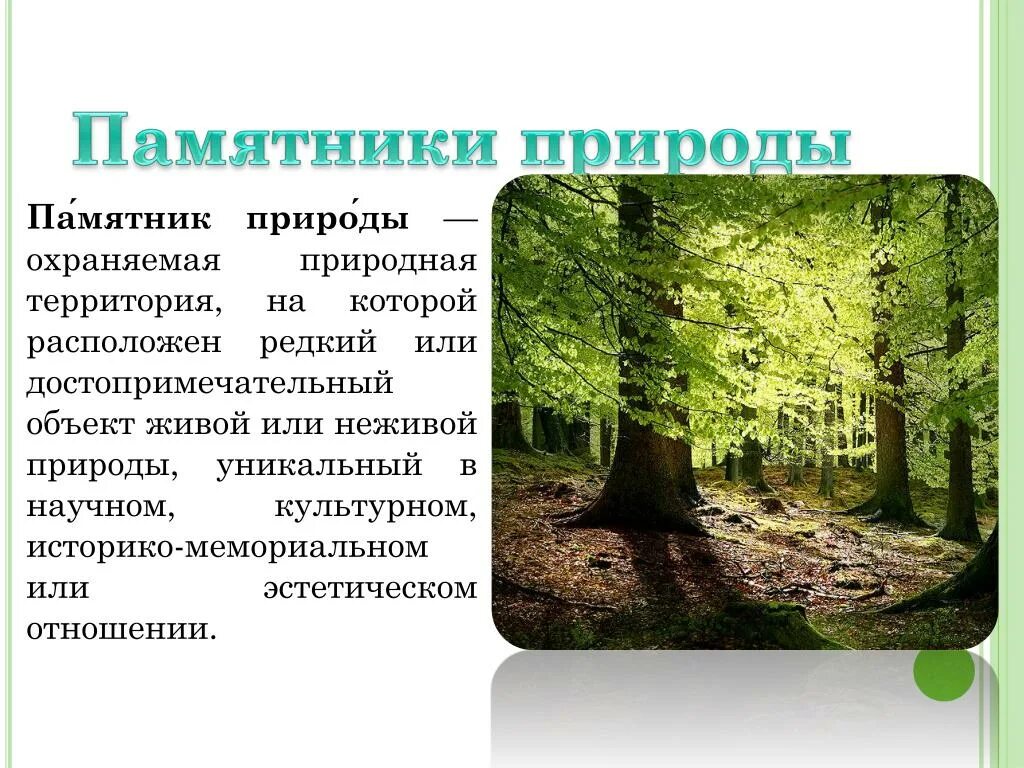 Памятники природы

Па́мятник приро́ды — охраняемая природная территория, на которой расположен редкий или достопримечательный объект живой или неживой природы, уникальный в научном, культурном, историко-мемориальном или эстетическом отношении.